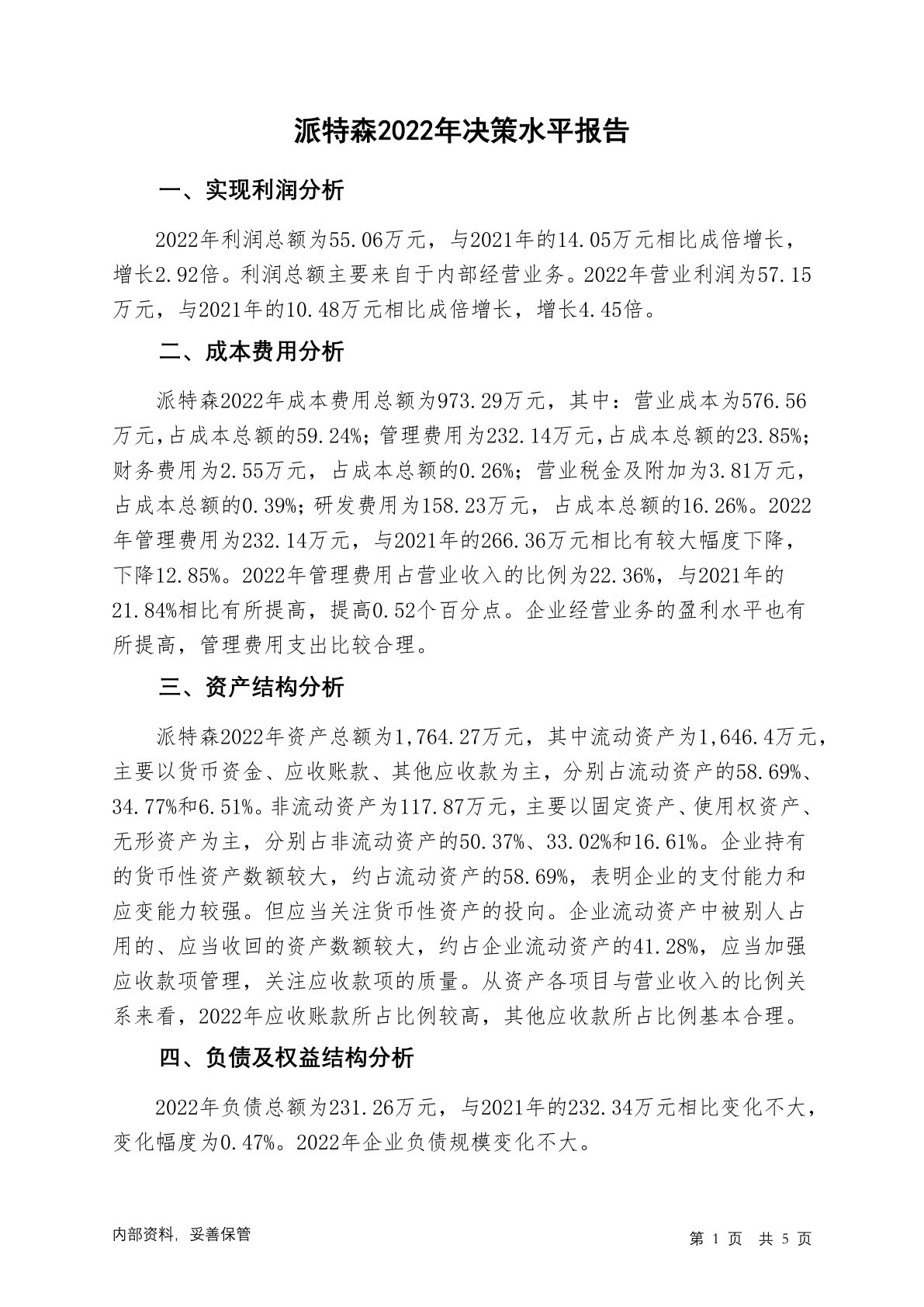 派特森2022年决策水平报告

一、实现利润分析

2022年利润总额为55.06万元，与2021年的14.05万元相比成倍增长，增长2.92倍。利润总额主要来自于内部经营业务。2022年营业利润为57.15万元，与2021年的10.48万元相比成倍增长，增长4.45倍。

二、成本费用分析

派特森2022年成本费用总额为973.29万元，其中：营业成本为576.56万元，占成本总额的59.24%；管理费用为232.14万元，占成本总额的23.85%；财务费用为2.55万元，占成本总额的0.26%；营业税金及附加为3.81万元，占成本总额的0.39%；研发费用为158.23万元，占成本总额的16.26%。2022年管理费用为232.14万元，与2021年的266.36万元相比有较大幅度下降，下降12.85%。2022年管理费用占营业收入的比例为22.36%，与2021年的21.84%相比有所提高，提高0.52个百分点。企业经营业务的盈利水平也有所提高，管理费用支出比较合理。

三、资产结构分析

派特森2022年资产总额为1,764.27万元，其中流动资产为1,646.4万元，主要以货币资金、应收账款、其他应收款为主，分别占流动资产的58.69%、34.77%和6.51%。非流动资产为117.87万元，主要以固定资产、使用权资产、无形资产为主，分别占非流动资产的50.37%、33.02%和16.61%。企业持有的货币性资产数额较大，约占流动资产的58.69%，表明企业的支付能力和应变能力较强。但应当关注货币性资产的投向。企业流动资产中被别人占用的、应当收回的资产数额较大，约占企业流动资产的41.28%，应当加强应收款项管理，关注应收款项的质量。从资产各项目与营业收入的比例关系来看，2022年应收账款所占比例较高，其他应收款所占比例基本合理。

四、负债及权益结构分析

2022年负债总额为231.26万元，与2021年的232.34万元相比变化不大，变化幅度为0.47%。2022年企业负债规模变化不大。

内部资料，妥善保管

第 1 页 共 5 页